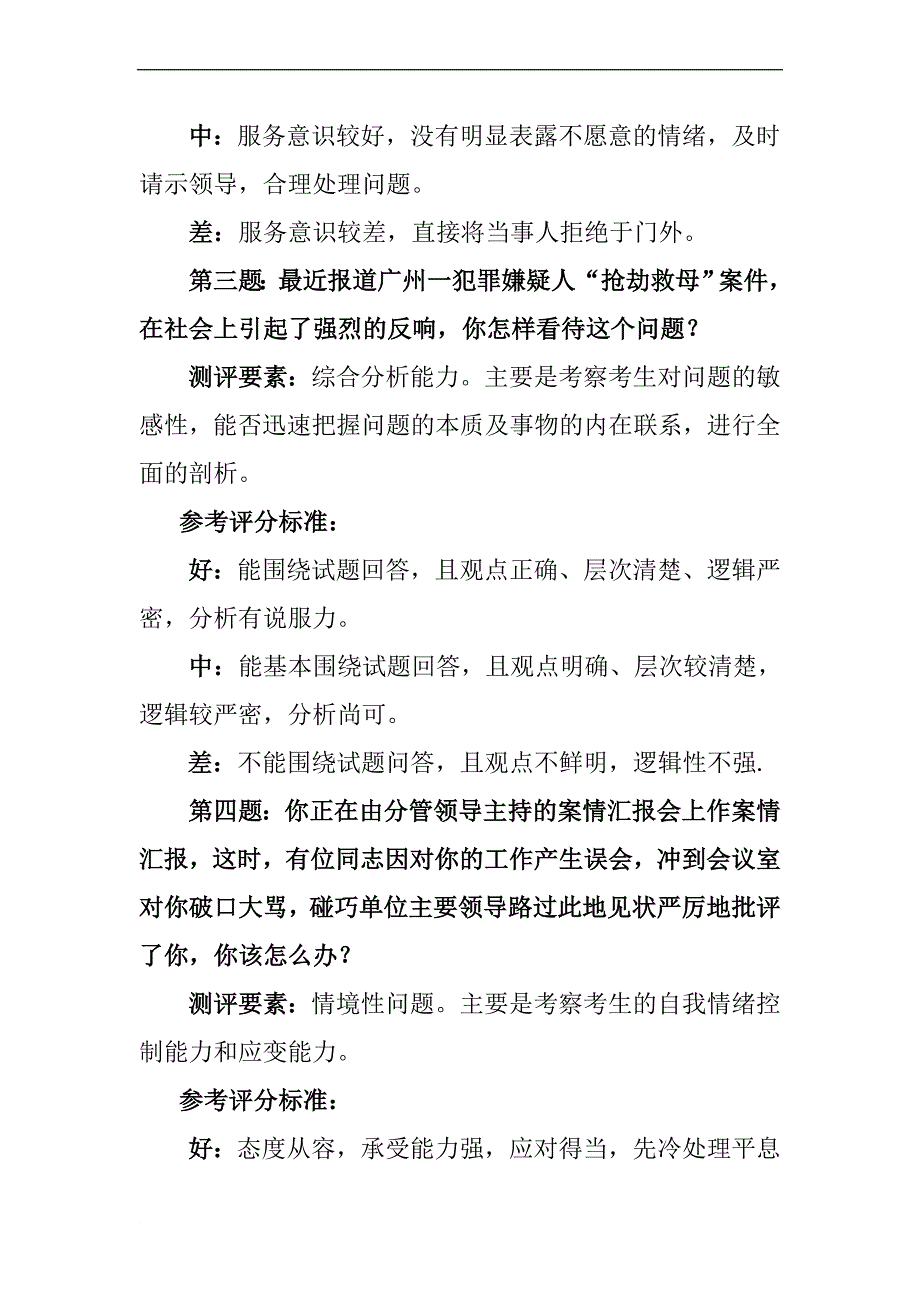 中：服务意识较好，没有明显表露不愿意的情绪，及时请示领导，合理处理问题。

差：服务意识较差，直接将当事人拒绝于门外。

第三题：最近报道广州一犯罪嫌疑人“抢劫救母”案件，在社会上引起了强烈的反响，你怎样看待这个问题？

测评要素：综合分析能力。主要是考察考生对问题的敏感性，能否迅速把握问题的本质及事物的内在联系，进行全面的剖析。

参考评分标准：

好：能围绕试题回答，且观点正确、层次清楚、逻辑严密，分析有说服力。

中：能基本围绕试题回答，且观点明确、层次较清楚，逻辑较严密，分析尚可。

差：不能围绕试题问答，且观点不鲜明，逻辑性不强.

第四题：你正在由分管领导主持的案情汇报会上作案情汇报，这时，有位同志因对你的工作产生误会，冲到会议室对你破口大骂，碰巧单位主要领导路过此地见状严厉地批评了你，你该怎么办？

测评要素：情境性问题。主要是考察考生的自我情绪控制能力和应变能力。

参考评分标准：

好：态度从容，承受能力强，应对得当，先冷处理平息